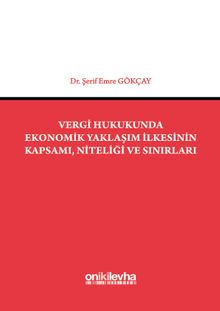 Dr. Şerif Emre GÖKÇAY

VERGİ HUKUKUNDA EKONOMİK YAKLAŞIM İLKESİNİN KAPSAMI, NİTELİĞİ VE SINIRLARI

onikilevha